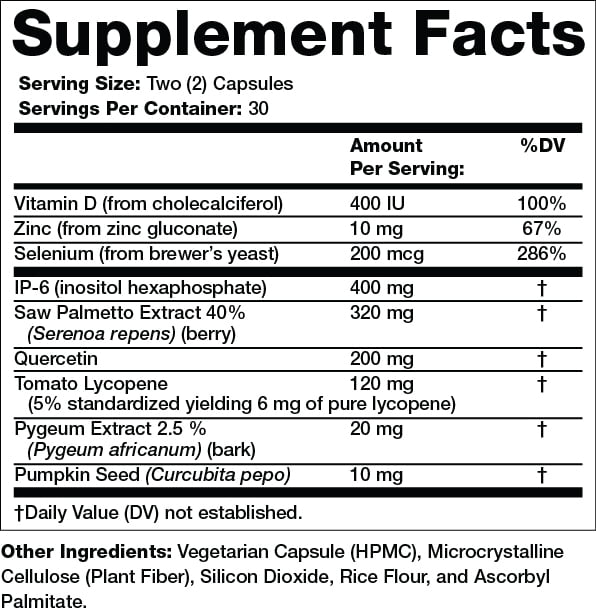 Supplement Facts

Serving Size: Two (2) Capsules
Servings Per Container: 30

| | Amount Per Serving: | %DV |
|---|---|---|
| Vitamin D (from cholecalciferol) | 400 IU | 100% |
| Zinc (from zinc gluconate) | 10 mg | 67% |
| Selenium (from brewer's yeast) | 200 mcg | 286% |
| IP-6 (inositol hexaphosphate) | 400 mg | † |
| Saw Palmetto Extract 40% (Serenoa repens) (berry) | 320 mg | † |
| Quercetin | 200 mg | † |
| Tomato Lycopene (5% standardized yielding 6 mg of pure lycopene) | 120 mg | † |
| Pygeum Extract 2.5 % (Pygeum africanum) (bark) | 20 mg | † |
| Pumpkin Seed (Curcubita pepo) | 10 mg | † |

†Daily Value (DV) not established.

Other Ingredients: Vegetarian Capsule (HPMC), Microcrystalline Cellulose (Plant Fiber), Silicon Dioxide, Rice Flour, and Ascorbyl Palmitate.